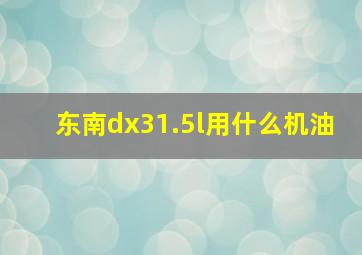 东南dx31.5l用什么机油